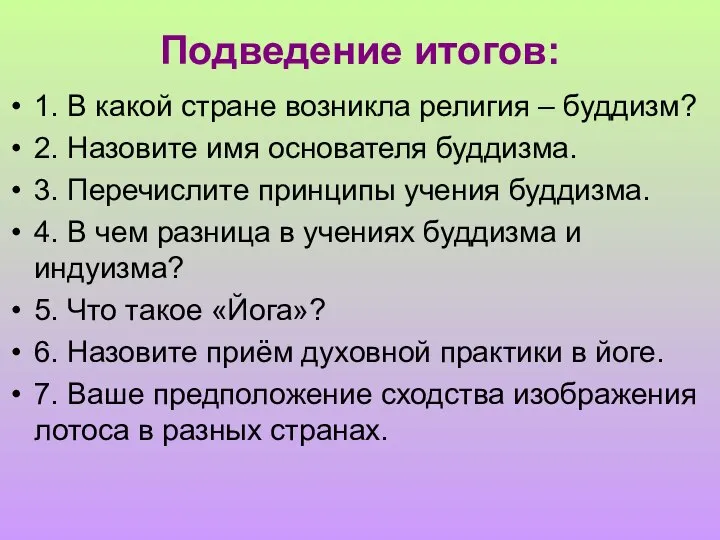 Подведение итогов:

• 1. В какой стране возникла религия – буддизм?
• 2. Назовите имя основателя буддизма.
• 3. Перечислите принципы учения буддизма.
• 4. В чем разница в учениях буддизма и индуизма?
• 5. Что такое «Йога»?
• 6. Назовите приём духовной практики в йоге.
• 7. Ваше предположение сходства изображения лотоса в разных странах.